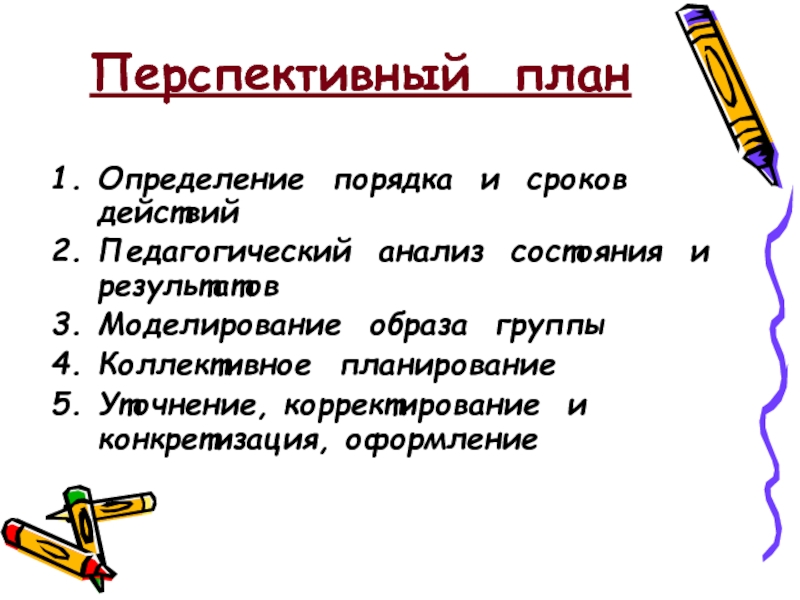 Перспективный план

1. Определение порядка и сроков действий
2. Педагогический анализ состояния и результатов
3. Моделирование образа группы
4. Коллективное планирование
5. Уточнение, корректирование и конкретизация, оформление